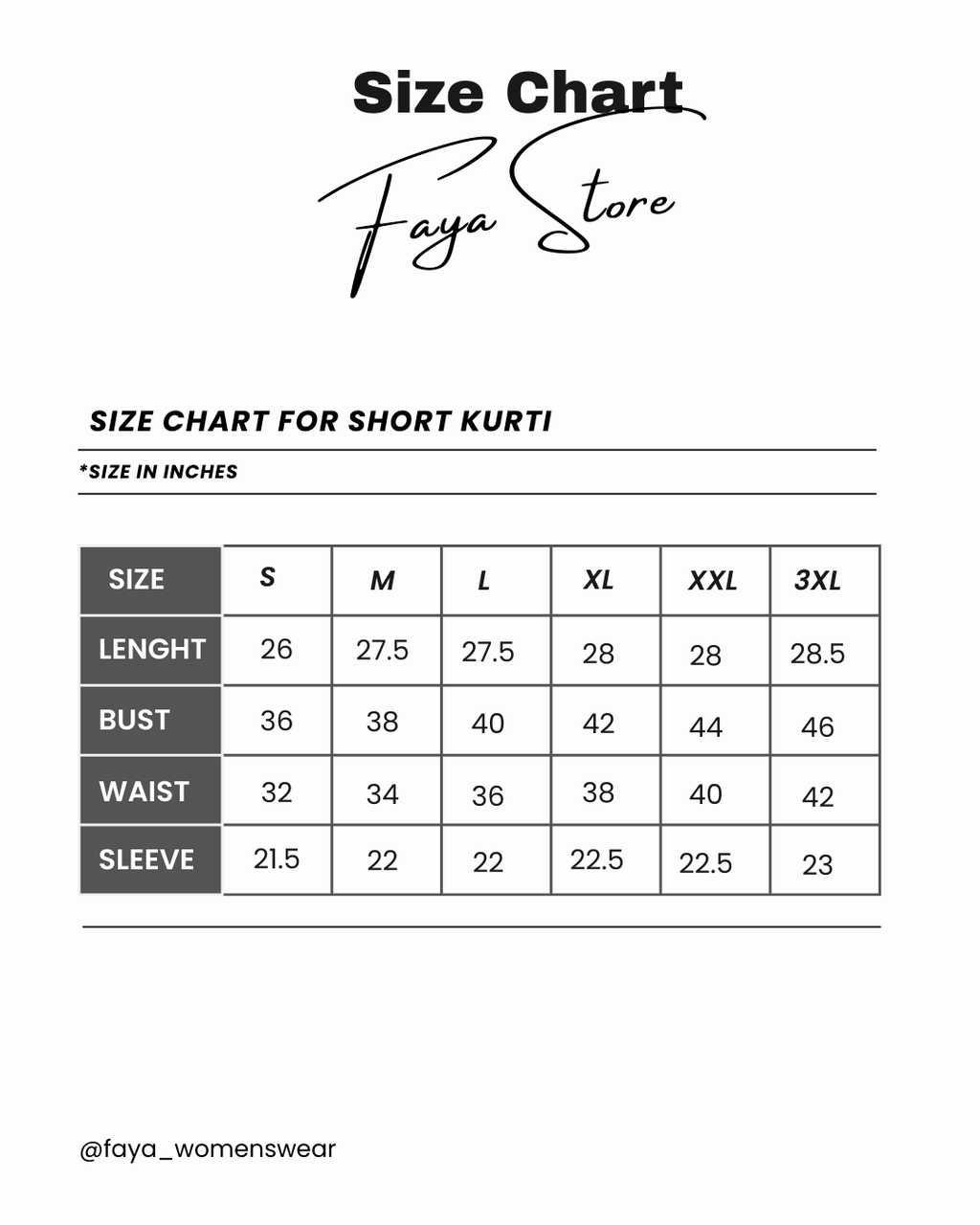 Size Chart

Faya Store

SIZE CHART FOR SHORT KURTI

*SIZE IN INCHES

| SIZE | S | M | L | XL | XXL | 3XL |
|---|---|---|---|---|---|---|
| LENGHT | 26 | 27.5 | 27.5 | 28 | 28 | 28.5 |
| BUST | 36 | 38 | 40 | 42 | 44 | 46 |
| WAIST | 32 | 34 | 36 | 38 | 40 | 42 |
| SLEEVE | 21.5 | 22 | 22 | 22.5 | 22.5 | 23 |

@faya_womenswear